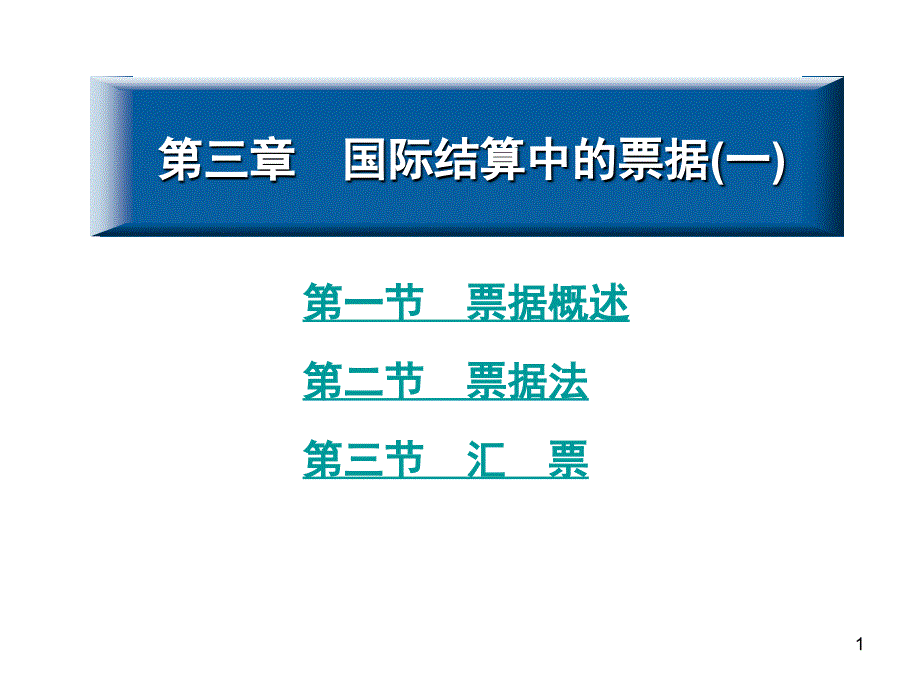 第三章　国际结算中的票据(一)

第一节　票据概述

第二节　票据法

第三节　汇　票

1